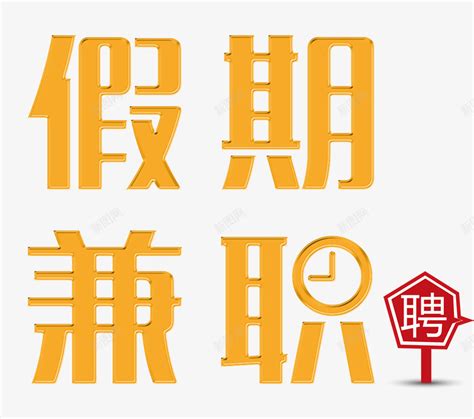 假期
兼职
聘